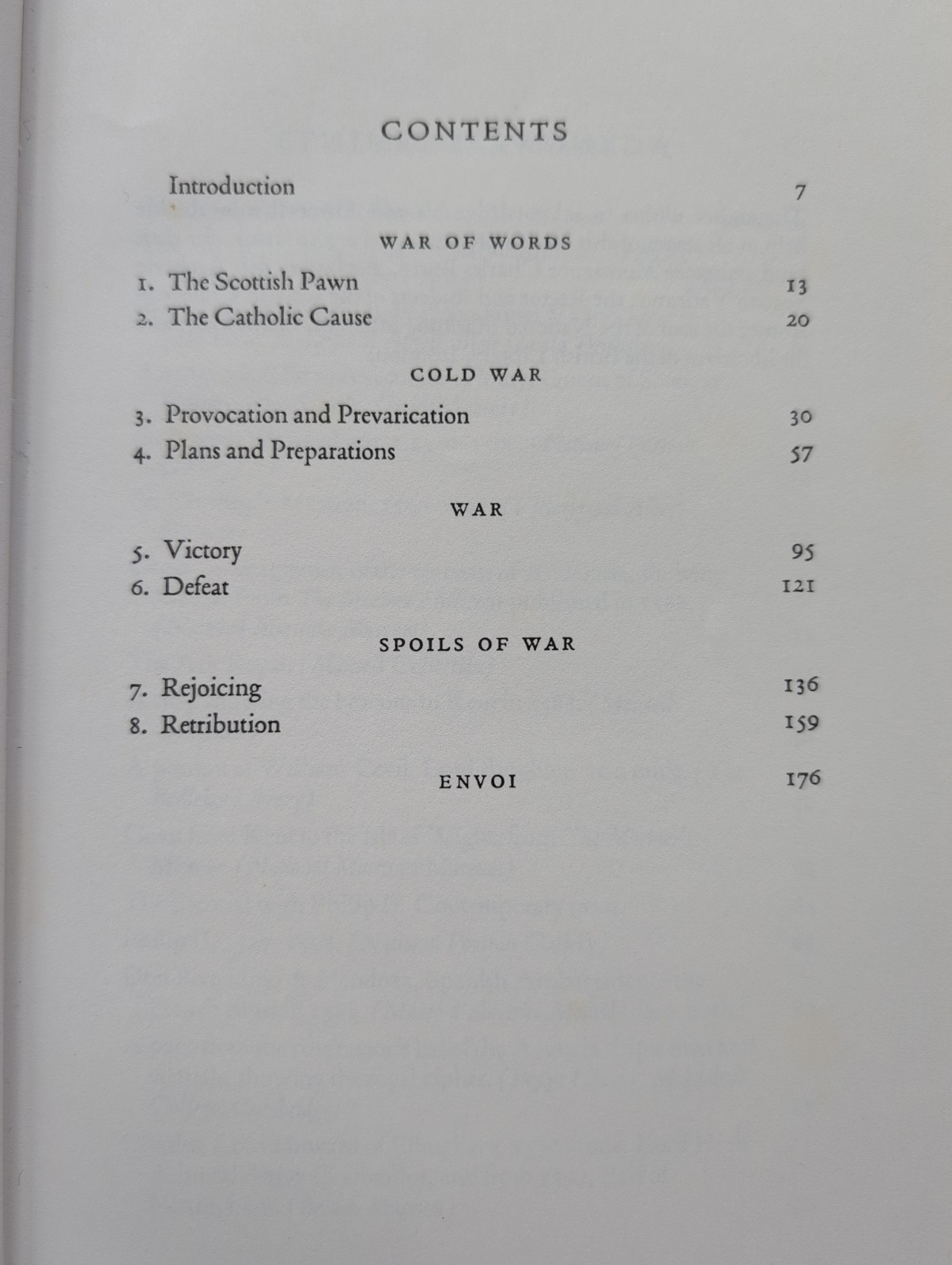 CONTENTS

Introduction 7

WAR OF WORDS

1. The Scottish Pawn 13
2. The Catholic Cause 20

COLD WAR

3. Provocation and Prevarication 30
4. Plans and Preparations 57

WAR

5. Victory 95
6. Defeat 121

SPOILS OF WAR

7. Rejoicing 136
8. Retribution 159

ENVOI 176